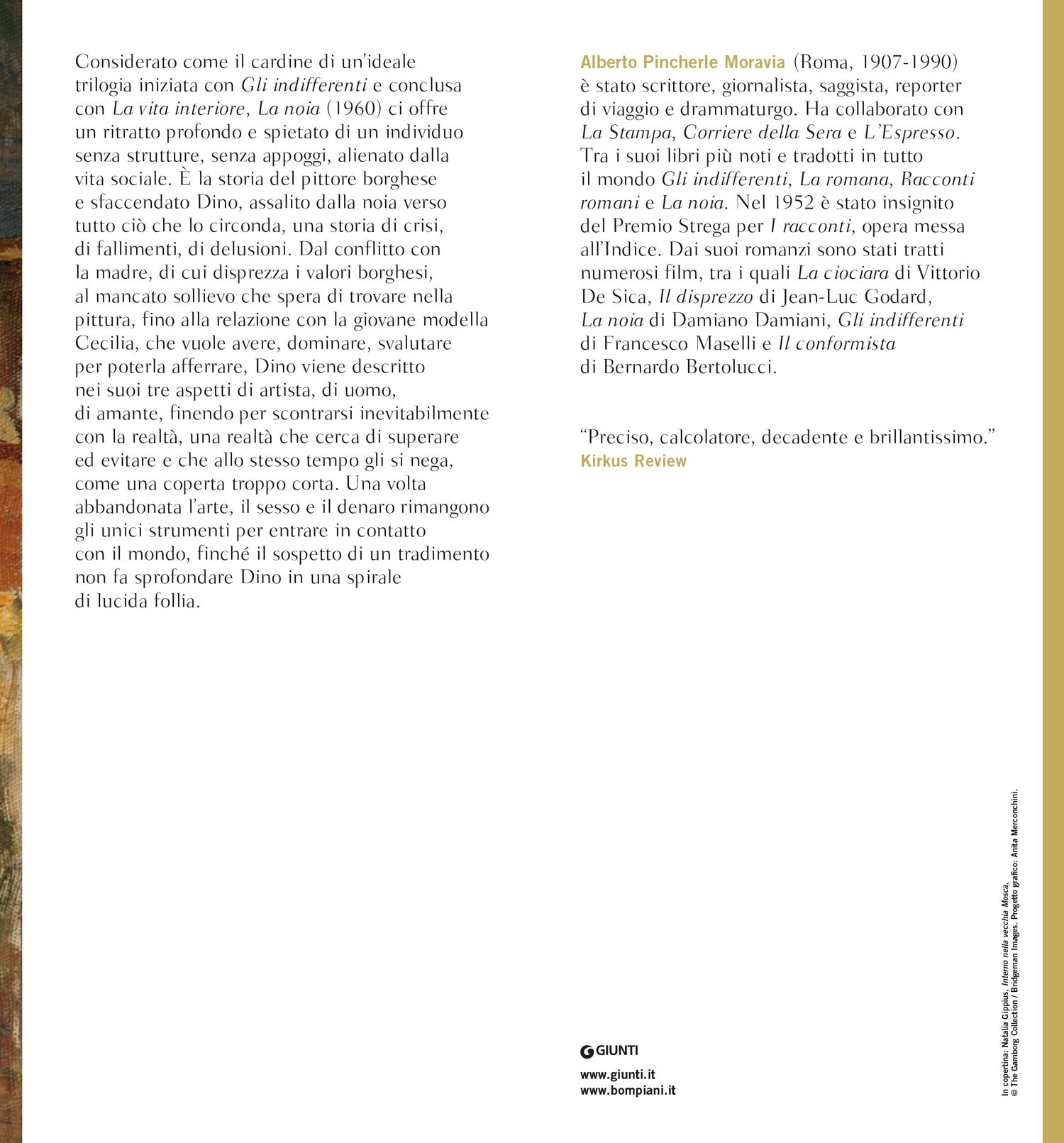 Considerato come il cardine di un'ideale trilogia iniziata con Gli indifferenti e conclusa con La vita interiore, La noia (1960) ci offre un ritratto profondo e spietato di un individuo senza strutture, senza appoggi, alienato dalla vita sociale. È la storia del pittore borghese e sfaccendato Dino, assalito dalla noia verso tutto ciò che lo circonda, una storia di crisi, di fallimenti, di delusioni. Dal conflitto con la madre, di cui disprezza i valori borghesi, al mancato sollievo che spera di trovare nella pittura, fino alla relazione con la giovane modella Cecilia, che vuole avere, dominare, svalutare per poterla afferrare, Dino viene descritto nei suoi tre aspetti di artista, di uomo, di amante, finendo per scontrarsi inevitabilmente con la realtà, una realtà che cerca di superare ed evitare e che allo stesso tempo gli si nega, come una coperta troppo corta. Una volta abbandonata l'arte, il sesso e il denaro rimangono gli unici strumenti per entrare in contatto con il mondo, finché il sospetto di un tradimento non fa sprofondare Dino in una spirale di lucida follia.

Alberto Pincherle Moravia (Roma, 1907-1990) è stato scrittore, giornalista, saggista, reporter di viaggio e drammaturgo. Ha collaborato con La Stampa, Corriere della Sera e L'Espresso. Tra i suoi libri più noti e tradotti in tutto il mondo Gli indifferenti, La romana, Racconti romani e La noia. Nel 1952 è stato insignito del Premio Strega per I racconti, opera messa all'Indice. Dai suoi romanzi sono stati tratti numerosi film, tra i quali La ciociara di Vittorio De Sica, Il disprezzo di Jean-Luc Godard, La noia di Damiano Damiani, Gli indifferenti di Francesco Maselli e Il conformista di Bernardo Bertolucci.

"Preciso, calcolatore, decadente e brillantissimo."
Kirkus Review

GIUNTI

www.giunti.it
www.bompiani.it

In copertina: Natalia Gippius, Interno nella vecchia Mosca, © The Gamborg Collection / Bridgeman Images. Progetto grafico: Anita Merconchini.